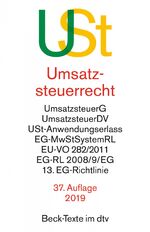 USt

Umsatzsteuerrecht

UmsatzsteuerG
UmsatzsteuerDV
USt-Anwendungserlass
EG-MwStSystemRL
EU-VO 282/2011
EG-RL 2008/9/EG
13. EG-Richtlinie

37. Auflage
2019

Beck-Texte im dtv